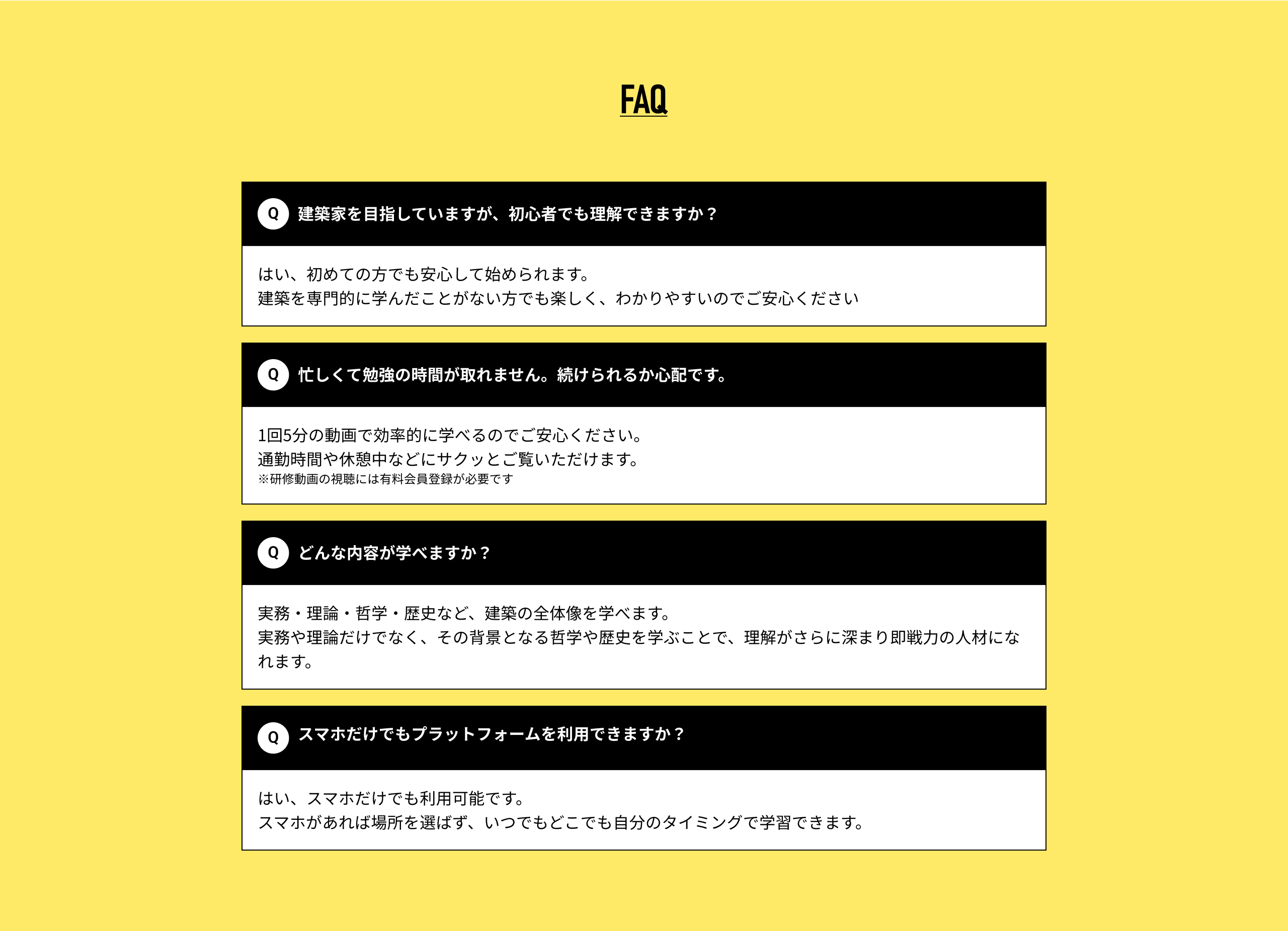 FAQ

Q 建築家を目指していますが、初心者でも理解できますか？

はい、初めての方でも安心して始められます。
建築を専門的に学んだことがない方でも楽しく、わかりやすいのでご安心ください

Q 忙しくて勉強の時間が取れません。続けられるか心配です。

1回5分の動画で効率的に学べるのでご安心ください。
通勤時間や休憩中などにサクッとご覧いただけます。
※研修動画の視聴には有料会員登録が必要です

Q どんな内容が学べますか？

実務・理論・哲学・歴史など、建築の全体像を学べます。
実務や理論だけでなく、その背景となる哲学や歴史を学ぶことで、理解がさらに深まり即戦力の人材になれます。

Q スマホだけでもプラットフォームを利用できますか？

はい、スマホだけでも利用可能です。
スマホがあれば場所を選ばず、いつでもどこでも自分のタイミングで学習できます。